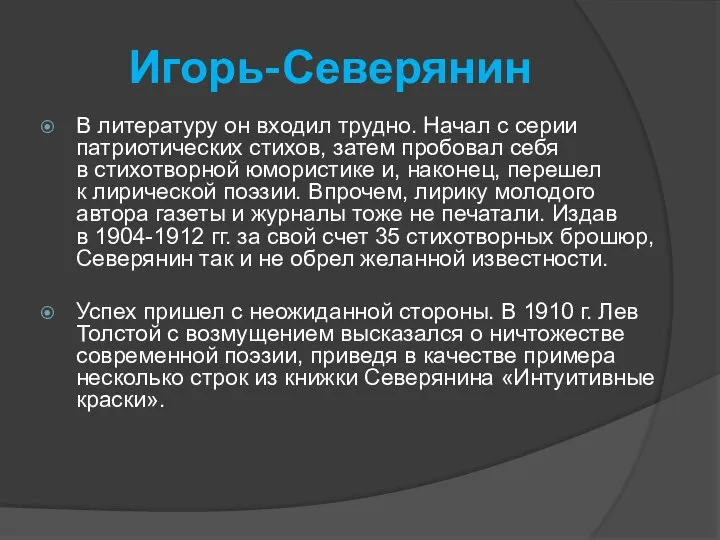 Игорь-Северянин

В литературу он входил трудно. Начал с серии патриотических стихов, затем пробовал себя в стихотворной юмористике и, наконец, перешел к лирической поэзии. Впрочем, лирику молодого автора газеты и журналы тоже не печатали. Издав в 1904-1912 гг. за свой счет 35 стихотворных брошюр, Северянин так и не обрел желанной известности.

Успех пришел с неожиданной стороны. В 1910 г. Лев Толстой с возмущением высказался о ничтожестве современной поэзии, приведя в качестве примера несколько строк из книжки Северянина «Интуитивные краски».